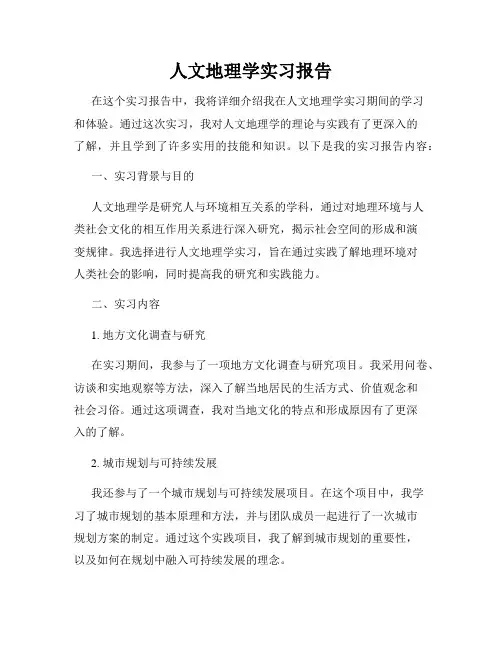 人文地理学实习报告

在这个实习报告中，我将详细介绍我在人文地理学实习期间的学习和体验。通过这次实习，我对人文地理学的理论与实践有了更深入的了解，并且学到了许多实用的技能和知识。以下是我的实习报告内容：

一、实习背景与目的

人文地理学是研究人与环境相互关系的学科，通过对地理环境与人类社会文化的相互作用关系进行深入研究，揭示社会空间的形成和演变规律。我选择进行人文地理学实习，旨在通过实践了解地理环境对人类社会的影响，同时提高我的研究和实践能力。

二、实习内容

1. 地方文化调查与研究

在实习期间，我参与了一项地方文化调查与研究项目。我采用问卷、访谈和实地观察等方法，深入了解当地居民的生活方式、价值观念和社会习俗。通过这项调查，我对当地文化的特点和形成原因有了更深入的了解。

2. 城市规划与可持续发展

我还参与了一个城市规划与可持续发展项目。在这个项目中，我学习了城市规划的基本原理和方法，并与团队成员一起进行了一次城市规划方案的制定。通过这个实践项目，我了解到城市规划的重要性，以及如何在规划中融入可持续发展的理念。